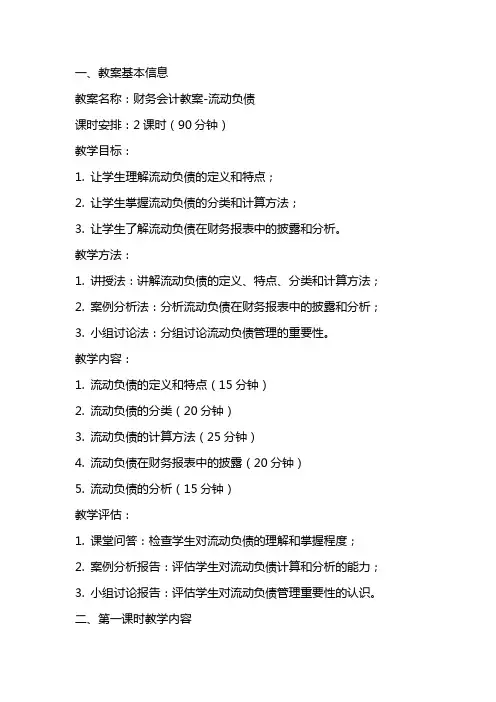 一、教案基本信息

教案名称：财务会计教案-流动负债

课时安排：2 课时（90 分钟）

教学目标：

1. 让学生理解流动负债的定义和特点；

2. 让学生掌握流动负债的分类和计算方法；

3. 让学生了解流动负债在财务报表中的披露和分析。

教学方法：

1. 讲授法：讲解流动负债的定义、特点、分类和计算方法；

2. 案例分析法：分析流动负债在财务报表中的披露和分析；

3. 小组讨论法：分组讨论流动负债管理的重要性。

教学内容：

1. 流动负债的定义和特点（15 分钟）

2. 流动负债的分类（20 分钟）

3. 流动负债的计算方法（25 分钟）

4. 流动负债在财务报表中的披露（20 分钟）

5. 流动负债的分析（15 分钟）

教学评估：

1. 课堂问答：检查学生对流动负债的理解和掌握程度；

2. 案例分析报告：评估学生对流动负债计算和分析的能力；

3. 小组讨论报告：评估学生对流动负债管理重要性的认识。

二、第一课时教学内容